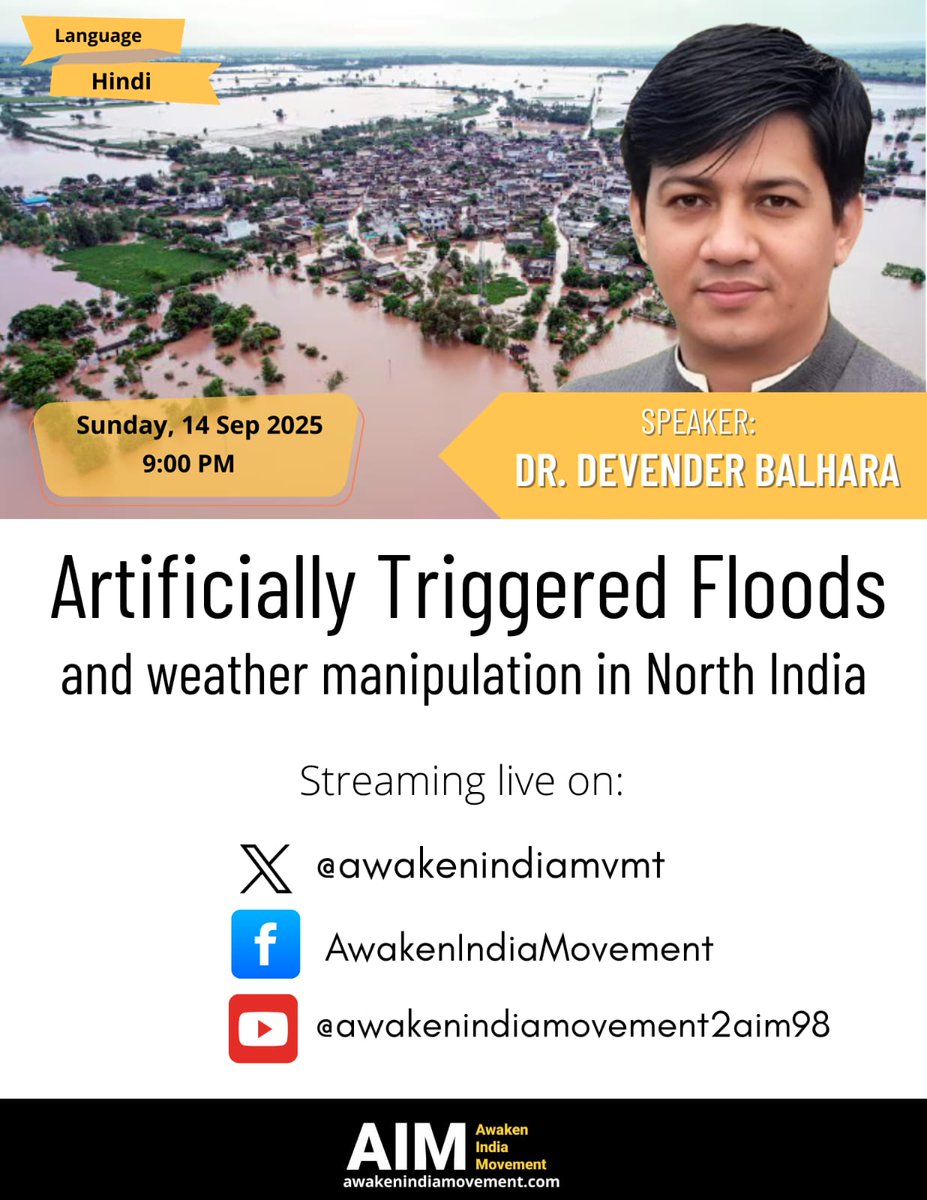 Language

Hindi

Sunday, 14 Sep 2025
9:00 PM

SPEAKER:
DR. DEVENDER BALHARA

Artificially Triggered Floods
and weather manipulation in North India

Streaming live on:

@awakenindiamvmt

AwakenIndiaMovement

@awakenindiamovement2aim98

AIM Awaken India Movement
awakenindiamovement.com